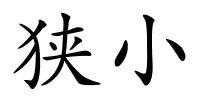 狭小